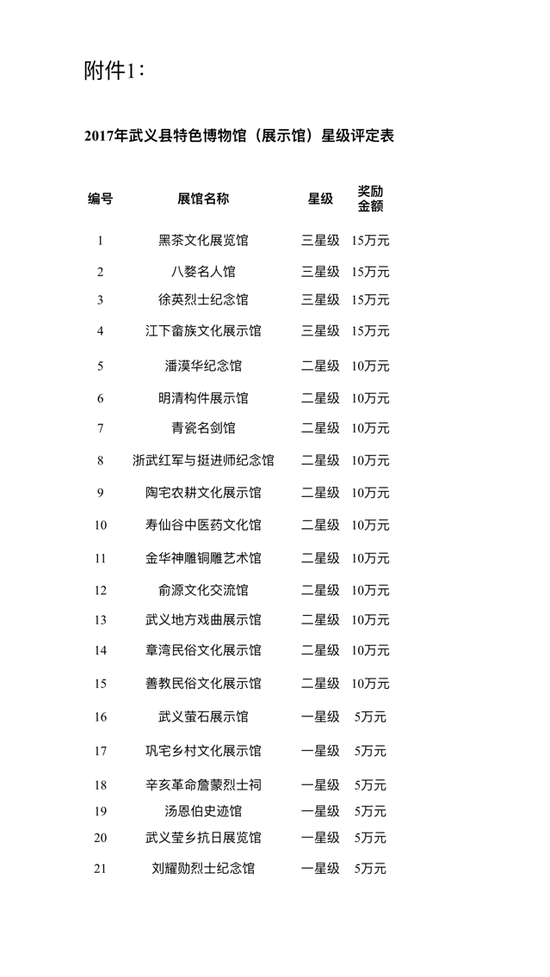 附件1：

2017年武义县特色博物馆（展示馆）星级评定表

| 编号 | 展馆名称 | 星级 | 奖励金额 |
|---|---|---|---|
| 1 | 黑茶文化展览馆 | 三星级 | 15万元 |
| 2 | 八婺名人馆 | 三星级 | 15万元 |
| 3 | 徐英烈士纪念馆 | 三星级 | 15万元 |
| 4 | 江下畲族文化展示馆 | 三星级 | 15万元 |
| 5 | 潘漠华纪念馆 | 二星级 | 10万元 |
| 6 | 明清构件展示馆 | 二星级 | 10万元 |
| 7 | 青瓷名剑馆 | 二星级 | 10万元 |
| 8 | 浙武红军与挺进师纪念馆 | 二星级 | 10万元 |
| 9 | 陶宅农耕文化展示馆 | 二星级 | 10万元 |
| 10 | 寿仙谷中医药文化馆 | 二星级 | 10万元 |
| 11 | 金华神雕铜雕艺术馆 | 二星级 | 10万元 |
| 12 | 俞源文化交流馆 | 二星级 | 10万元 |
| 13 | 武义地方戏曲展示馆 | 二星级 | 10万元 |
| 14 | 章湾民俗文化展示馆 | 二星级 | 10万元 |
| 15 | 善教民俗文化展示馆 | 二星级 | 10万元 |
| 16 | 武义萤石展示馆 | 一星级 | 5万元 |
| 17 | 巩宅乡村文化展示馆 | 一星级 | 5万元 |
| 18 | 辛亥革命詹蒙烈士祠 | 一星级 | 5万元 |
| 19 | 汤恩伯史迹馆 | 一星级 | 5万元 |
| 20 | 武义莹乡抗日展览馆 | 一星级 | 5万元 |
| 21 | 刘耀勋烈士纪念馆 | 一星级 | 5万元 |